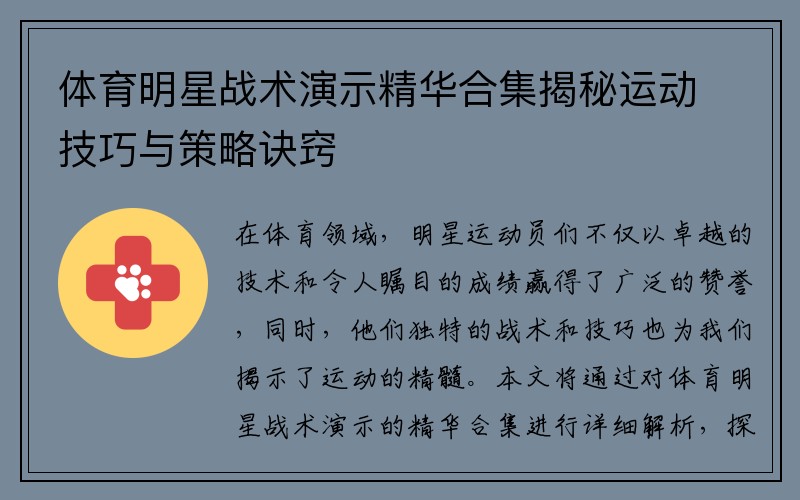 体育明星战术演示精华合集揭秘运动技巧与策略诀窍

在体育领域，明星运动员们不仅以卓越的技术和令人瞩目的成绩赢得了广泛的赞誉，同时，他们独特的战术和技巧也为我们揭示了运动的精髓。本文将通过对体育明星战术演示的精华合集进行详细解析，探